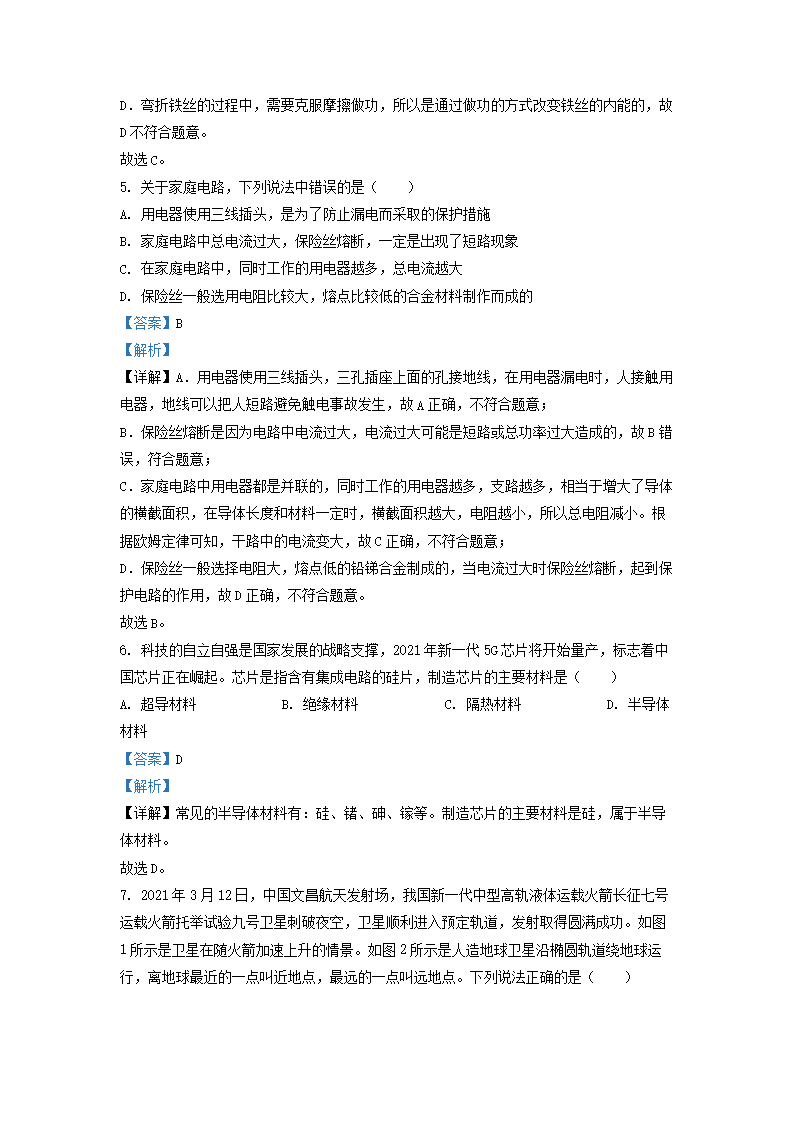 D．弯折铁丝的过程中，需要克服摩擦做功，所以是通过做功的方式改变铁丝的内能的，故D不符合题意。
故选C。
5. 关于家庭电路，下列说法中错误的是（　　）
A. 用电器使用三线插头，是为了防止漏电而采取的保护措施
B. 家庭电路中总电流过大，保险丝熔断，一定是出现了短路现象
C. 在家庭电路中，同时工作的用电器越多，总电流越大
D. 保险丝一般选用电阻比较大，熔点比较低的合金材料制作而成的
【答案】B
【解析】
【详解】A．用电器使用三线插头，三孔插座上面的孔接地线，在用电器漏电时，人接触用电器，地线可以把人短路避免触电事故发生，故A正确，不符合题意；
B．保险丝熔断是因为电路中电流过大，电流过大可能是短路或总功率过大造成的，故B错误，符合题意；
C．家庭电路中用电器都是并联的，同时工作的用电器越多，支路越多，相当于增大了导体的横截面积，在导体长度和材料一定时，横截面积越大，电阻越小，所以总电阻减小。根据欧姆定律可知，干路中的电流变大，故C正确，不符合题意；
D．保险丝一般选择电阻大，熔点低的铅锑合金制成的，当电流过大时保险丝熔断，起到保护电路的作用，故D正确，不符合题意。
故选B。
6. 科技的自立自强是国家发展的战略支撑，2021年新一代5G芯片将开始量产，标志着中国芯片正在崛起。芯片是指含有集成电路的硅片，制造芯片的主要材料是（　　）
A. 超导材料　　B. 绝缘材料　　C. 隔热材料　　D. 半导体材料
【答案】D
【解析】
【详解】常见的半导体材料有：硅、锗、砷、镓等。制造芯片的主要材料是硅，属于半导体材料。
故选D。
7. 2021年3月12日，中国文昌航天发射场，我国新一代中型高轨液体运载火箭长征七号运载火箭托举试验九号卫星刺破夜空，卫星顺利进入预定轨道，发射取得圆满成功。如图1所示是卫星在随火箭加速上升的情景。如图2所示是人造地球卫星沿椭圆轨道绕地球运行，离地球最近的一点叫近地点，最远的一点叫远地点。下列说法正确的是（　　）